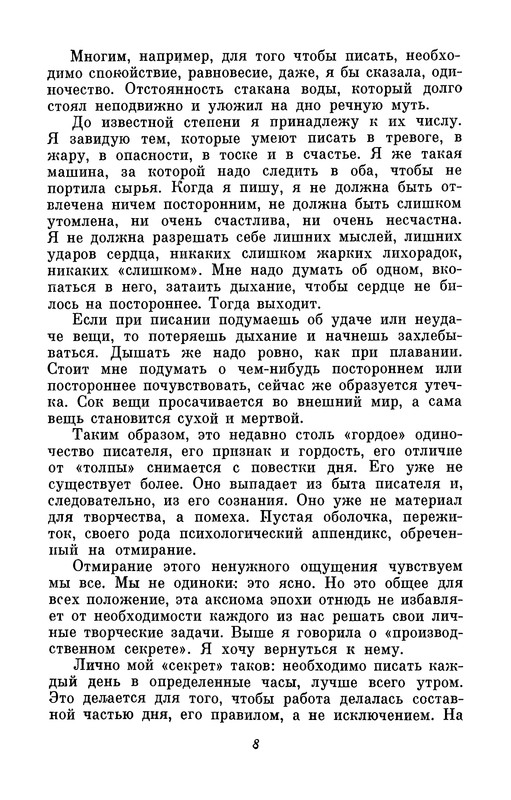 Многим, например, для того чтобы писать, необходимо спокойствие, равновесие, даже, я бы сказала, одиночество. Отстоянность стакана воды, который долго стоял неподвижно и уложил на дно речную муть.

До известной степени я принадлежу к их числу. Я завидую тем, которые умеют писать в тревоге, в жару, в опасности, в тоске и в счастье. Я же такая машина, за которой надо следить в оба, чтобы не портила сырья. Когда я пишу, я не должна быть отвлечена ничем посторонним, не должна быть слишком утомлена, ни очень счастлива, ни очень несчастна. Я не должна разрешать себе лишних мыслей, лишних ударов сердца, никаких слишком жарких лихорадок, никаких «слишком». Мне надо думать об одном, вкопаться в него, затаить дыхание, чтобы сердце не билось на постороннее. Тогда выходит.

Если при писании подумаешь об удаче или неудаче вещи, то потеряешь дыхание и начнешь захлебываться. Дышать же надо ровно, как при плавании. Стоит мне подумать о чем-нибудь постороннем или постороннее почувствовать, сейчас же образуется утечка. Сок вещи просачивается во внешний мир, а сама вещь становится сухой и мертвой.

Таким образом, это недавно столь «гордое» одиночество писателя, его признак и гордость, его отличие от «толпы» снимается с повестки дня. Его уже не существует более. Оно выпадает из быта писателя и, следовательно, из его сознания. Оно уже не материал для творчества, а помеха. Пустая оболочка, пережиток, своего рода психологический аппендикс, обреченный на отмирание.

Отмирание этого ненужного ощущения чувствуем мы все. Мы не одиноки: это ясно. Но это общее для всех положение, эта аксиома эпохи отнюдь не избавляет от необходимости каждого из нас решать свои личные творческие задачи. Выше я говорила о «производственном секрете». Я хочу вернуться к нему.

Лично мой «секрет» таков: необходимо писать каждый день в определенные часы, лучше всего утром. Это делается для того, чтобы работа делалась составной частью дня, его правилом, а не исключением. На

8